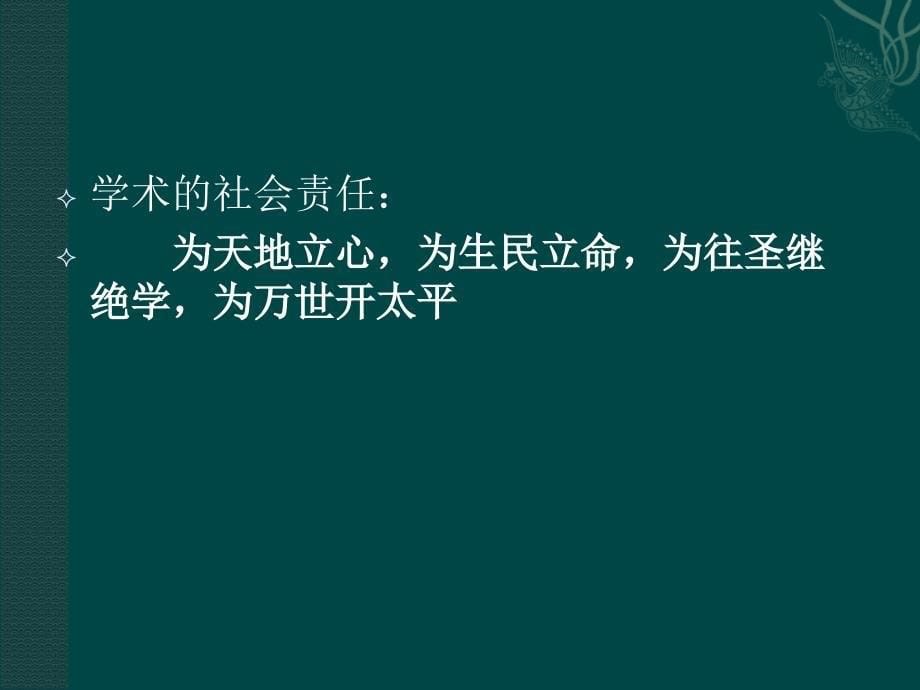 学术的社会责任：

为天地立心，为生民立命，为往圣继绝学，为万世开太平